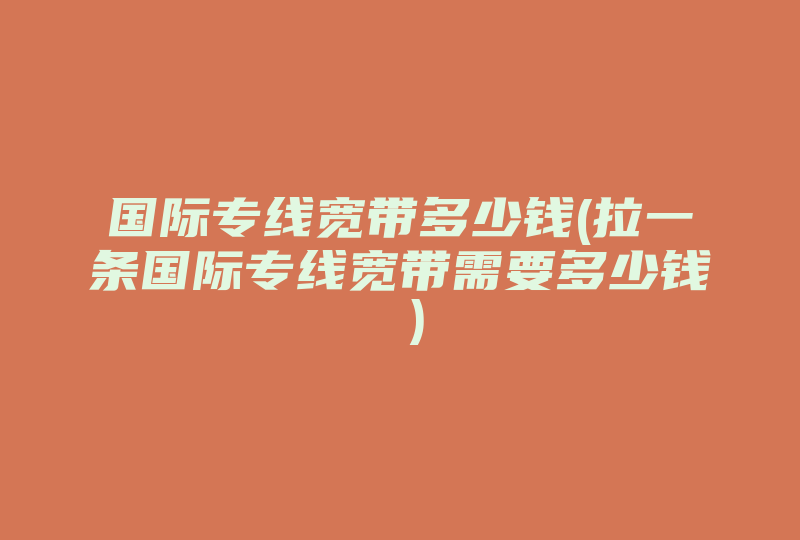 国际专线宽带多少钱(拉一条国际专线宽带需要多少钱)